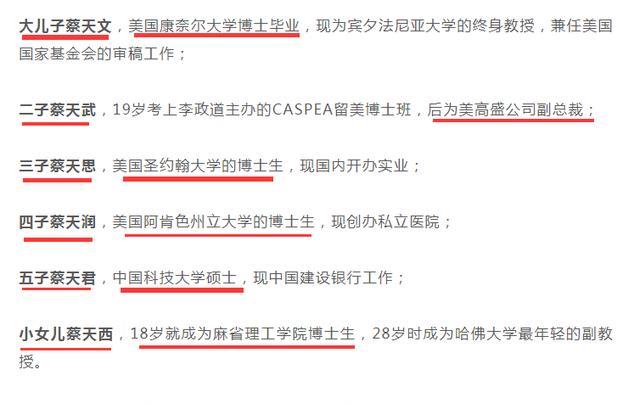 大儿子蔡天文，美国康奈尔大学博士毕业，现为宾夕法尼亚大学的终身教授，兼任美国国家基金会的审稿工作；

二子蔡天武，19岁考上李政道主办的CASPEA留美博士班，后为美高盛公司副总裁；

三子蔡天思，美国圣约翰大学的博士生，现国内开办实业；

四子蔡天润，美国阿肯色州立大学的博士生，现创办私立医院；

五子蔡天君，中国科技大学硕士，现中国建设银行工作；

小女儿蔡天西，18岁就成为麻省理工学院博士生，28岁时成为哈佛大学最年轻的副教授。